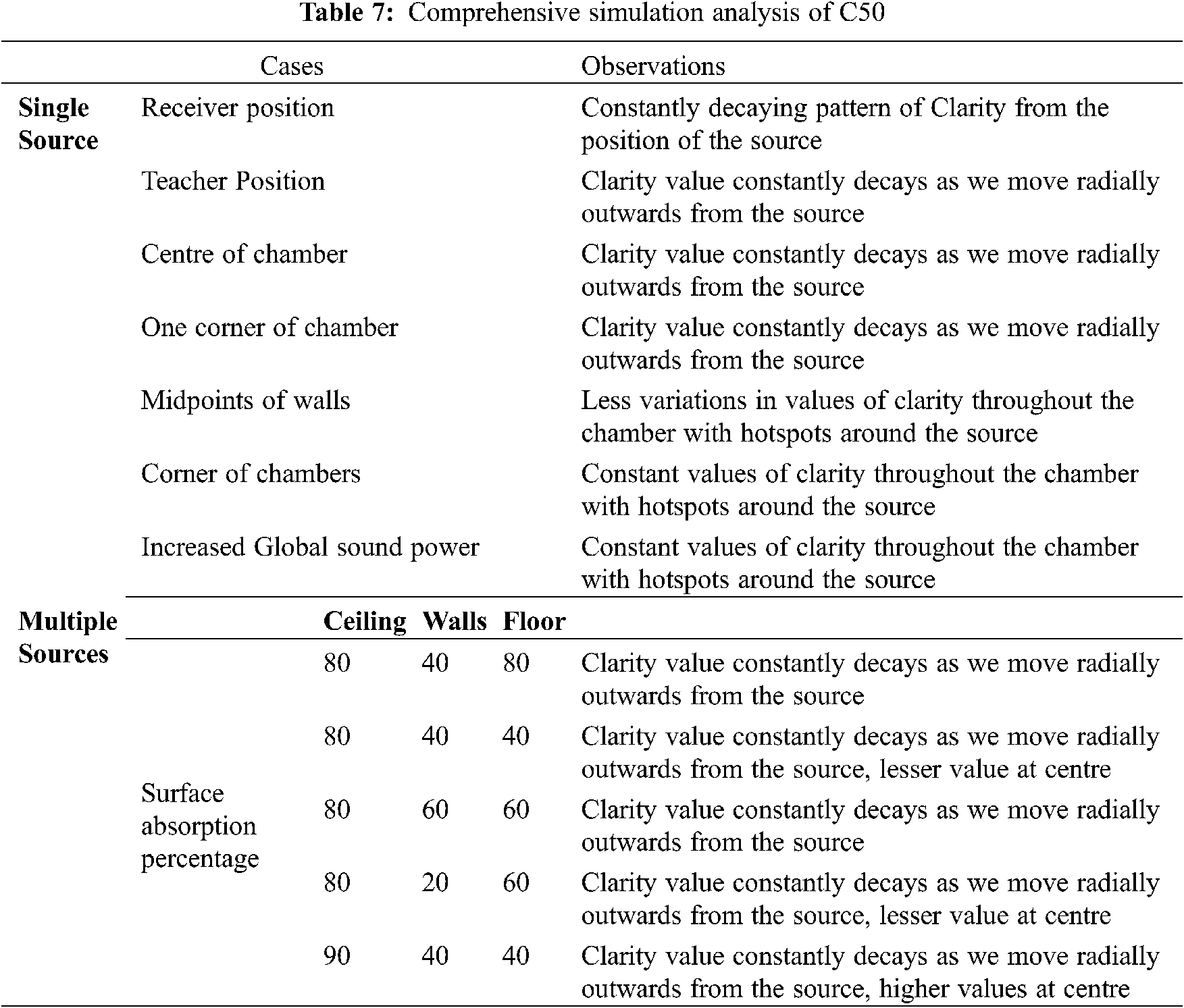 **Table 7:** Comprehensive simulation analysis of C50

| | Cases | | | | Observations |
|---|---|---|---|---|---|
| **Single Source** | Receiver position | | | | Constantly decaying pattern of Clarity from the position of the source |
| | Teacher Position | | | | Clarity value constantly decays as we move radially outwards from the source |
| | Centre of chamber | | | | Clarity value constantly decays as we move radially outwards from the source |
| | One corner of chamber | | | | Clarity value constantly decays as we move radially outwards from the source |
| | Midpoints of walls | | | | Less variations in values of clarity throughout the chamber with hotspots around the source |
| | Corner of chambers | | | | Constant values of clarity throughout the chamber with hotspots around the source |
| | Increased Global sound power | | | | Constant values of clarity throughout the chamber with hotspots around the source |
| **Multiple Sources** | | **Ceiling** | **Walls** | **Floor** | |
| | Surface absorption percentage | 80 | 40 | 80 | Clarity value constantly decays as we move radially outwards from the source |
| | | 80 | 40 | 40 | Clarity value constantly decays as we move radially outwards from the source, lesser value at centre |
| | | 80 | 60 | 60 | Clarity value constantly decays as we move radially outwards from the source |
| | | 80 | 20 | 60 | Clarity value constantly decays as we move radially outwards from the source, lesser value at centre |
| | | 90 | 40 | 40 | Clarity value constantly decays as we move radially outwards from the source, higher values at centre |